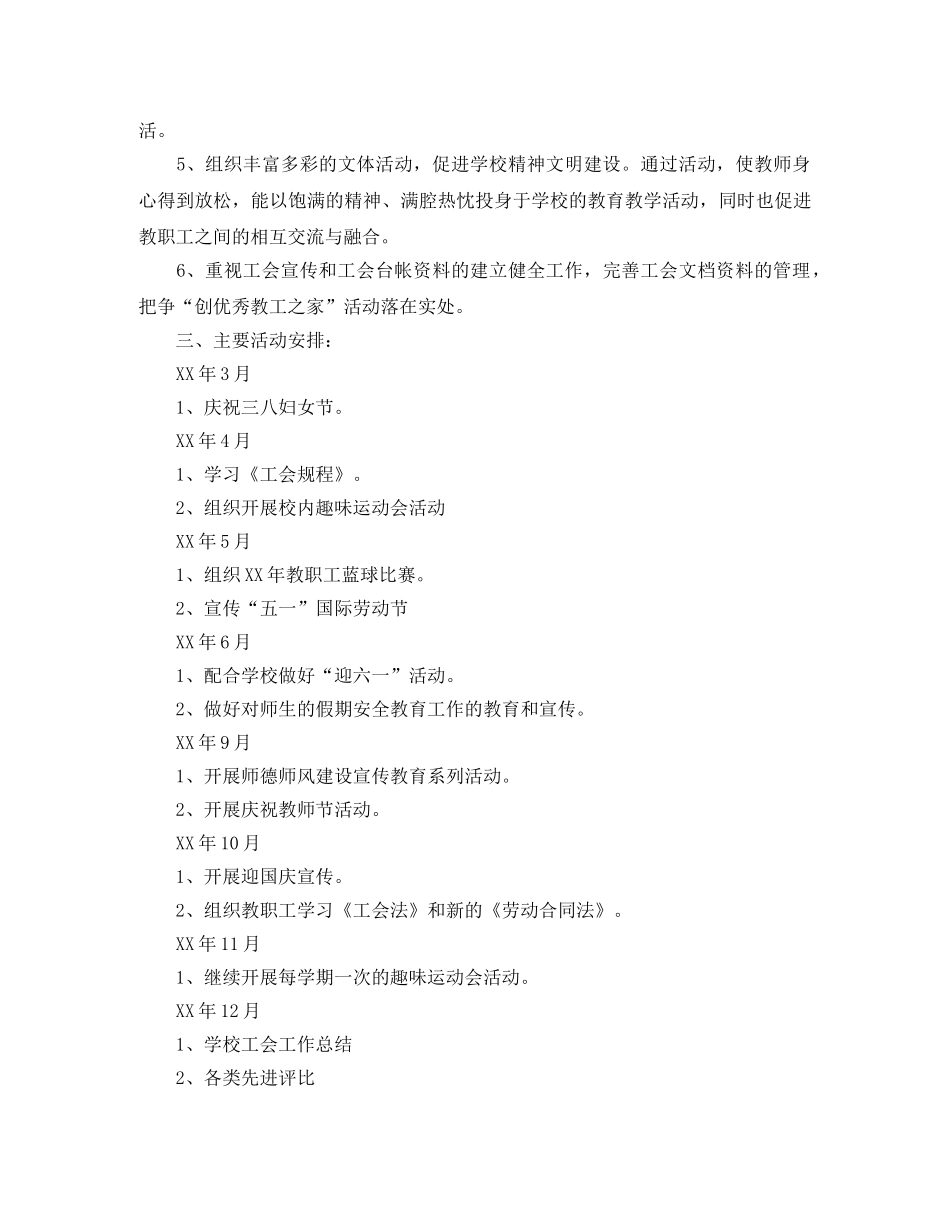 活。

5、组织丰富多彩的文体活动，促进学校精神文明建设。通过活动，使教师身心得到放松，能以饱满的精神、满腔热忱投身于学校的教育教学活动，同时也促进教职工之间的相互交流与融合。

6、重视工会宣传和工会台帐资料的建立健全工作，完善工会文档资料的管理，把争“创优秀教工之家”活动落在实处。

三、主要活动安排：

XX年3月

1、庆祝三八妇女节。

XX年4月

1、学习《工会规程》。

2、组织开展校内趣味运动会活动

XX年5月

1、组织XX年教职工蓝球比赛。

2、宣传“五一”国际劳动节

XX年6月

1、配合学校做好“迎六一”活动。

2、做好对师生的假期安全教育工作的教育和宣传。

XX年9月

1、开展师德师风建设宣传教育系列活动。

2、开展庆祝教师节活动。

XX年10月

1、开展迎国庆宣传。

2、组织教职工学习《工会法》和新的《劳动合同法》。

XX年11月

1、继续开展每学期一次的趣味运动会活动。

XX年12月

1、学校工会工作总结

2、各类先进评比